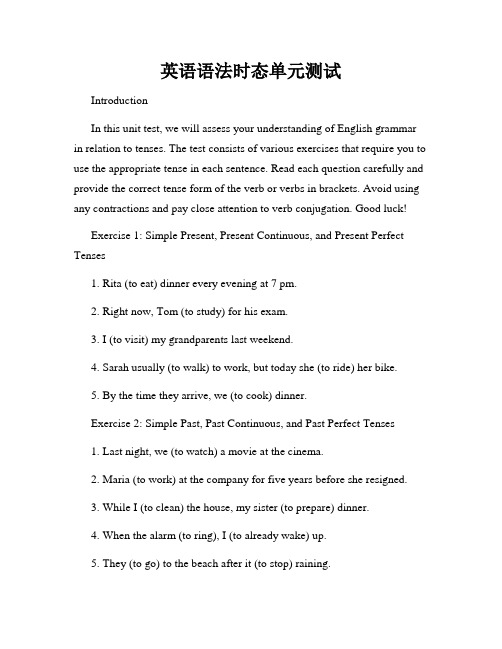 英语语法时态单元测试

Introduction

In this unit test, we will assess your understanding of English grammar in relation to tenses. The test consists of various exercises that require you to use the appropriate tense in each sentence. Read each question carefully and provide the correct tense form of the verb or verbs in brackets. Avoid using any contractions and pay close attention to verb conjugation. Good luck!

Exercise 1: Simple Present, Present Continuous, and Present Perfect Tenses

1. Rita (to eat) dinner every evening at 7 pm.

2. Right now, Tom (to study) for his exam.

3. I (to visit) my grandparents last weekend.

4. Sarah usually (to walk) to work, but today she (to ride) her bike.

5. By the time they arrive, we (to cook) dinner.

Exercise 2: Simple Past, Past Continuous, and Past Perfect Tenses

1. Last night, we (to watch) a movie at the cinema.

2. Maria (to work) at the company for five years before she resigned.

3. While I (to clean) the house, my sister (to prepare) dinner.

4. When the alarm (to ring), I (to already wake) up.

5. They (to go) to the beach after it (to stop) raining.